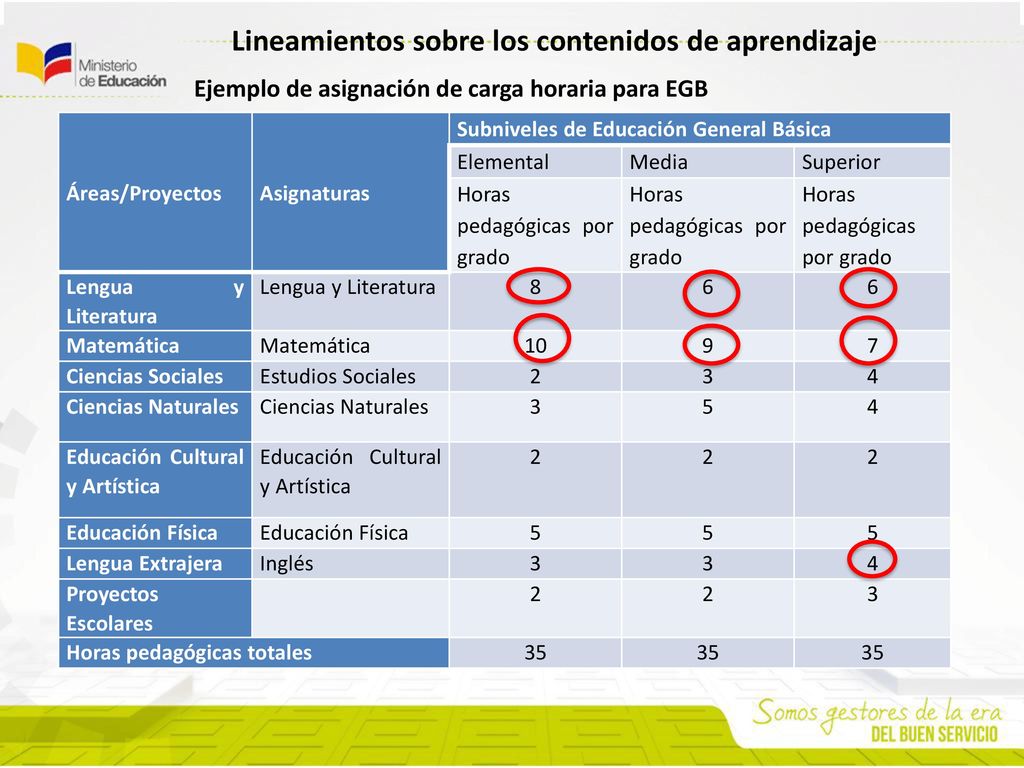 Ministerio de Educación

Lineamientos sobre los contenidos de aprendizaje

Ejemplo de asignación de carga horaria para EGB

| Áreas/Proyectos | Asignaturas | Subniveles de Educación General Básica | | |
|---|---|---|---|---|
| | | Elemental | Media | Superior |
| | | Horas pedagógicas por grado | Horas pedagógicas por grado | Horas pedagógicas por grado |
| Lengua y Literatura | Lengua y Literatura | 8 | 6 | 6 |
| Matemática | Matemática | 10 | 9 | 7 |
| Ciencias Sociales | Estudios Sociales | 2 | 3 | 4 |
| Ciencias Naturales | Ciencias Naturales | 3 | 5 | 4 |
| Educación Cultural y Artística | Educación Cultural y Artística | 2 | 2 | 2 |
| Educación Física | Educación Física | 5 | 5 | 5 |
| Lengua Extrajera | Inglés | 3 | 3 | 4 |
| Proyectos Escolares | | 2 | 2 | 3 |
| Horas pedagógicas totales | | 35 | 35 | 35 |

Somos gestores de la era
DEL BUEN SERVICIO